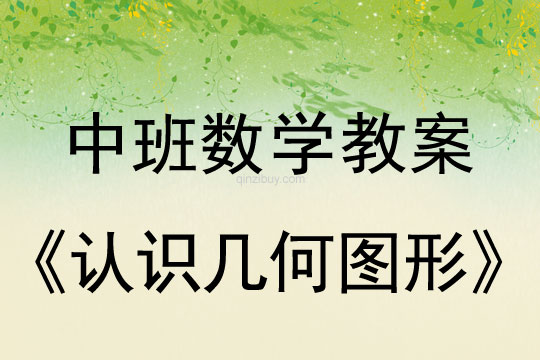 中班数学教案

qinzibuy.com

《认识几何图形》